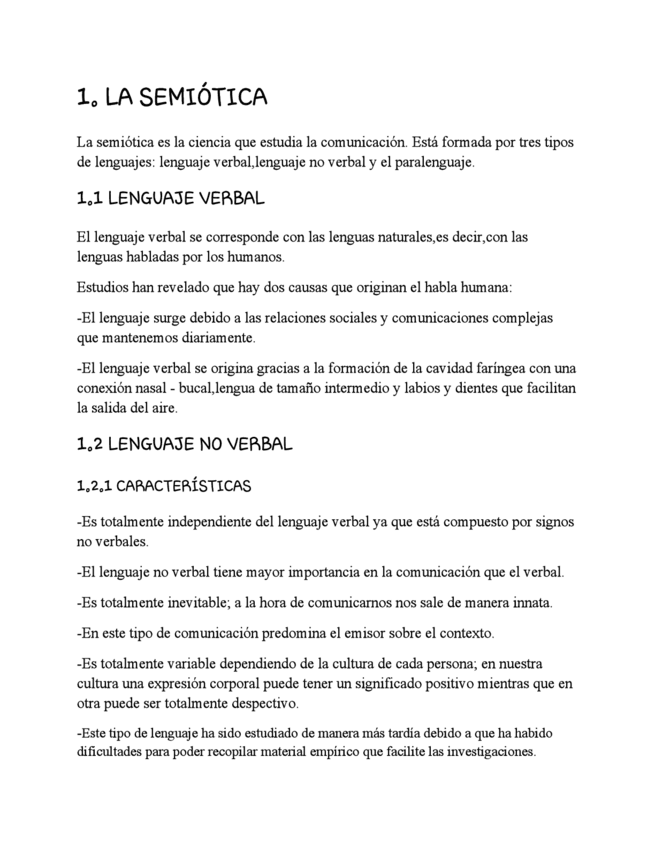 1. LA SEMIÓTICA

La semiótica es la ciencia que estudia la comunicación. Está formada por tres tipos de lenguajes: lenguaje verbal,lenguaje no verbal y el paralenguaje.

1.1 LENGUAJE VERBAL

El lenguaje verbal se corresponde con las lenguas naturales,es decir,con las lenguas habladas por los humanos.

Estudios han revelado que hay dos causas que originan el habla humana:

-El lenguaje surge debido a las relaciones sociales y comunicaciones complejas que mantenemos diariamente.

-El lenguaje verbal se origina gracias a la formación de la cavidad faríngea con una conexión nasal - bucal,lengua de tamaño intermedio y labios y dientes que facilitan la salida del aire.

1.2 LENGUAJE NO VERBAL

1.2.1 CARACTERÍSTICAS

-Es totalmente independiente del lenguaje verbal ya que está compuesto por signos no verbales.

-El lenguaje no verbal tiene mayor importancia en la comunicación que el verbal.

-Es totalmente inevitable; a la hora de comunicarnos nos sale de manera innata.

-En este tipo de comunicación predomina el emisor sobre el contexto.

-Es totalmente variable dependiendo de la cultura de cada persona; en nuestra cultura una expresión corporal puede tener un significado positivo mientras que en otra puede ser totalmente despectivo.

-Este tipo de lenguaje ha sido estudiado de manera más tardía debido a que ha habido dificultades para poder recopilar material empírico que facilite las investigaciones.